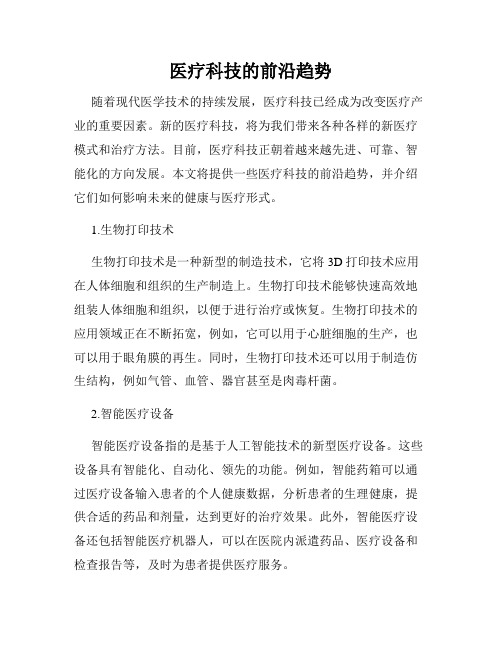 医疗科技的前沿趋势

随着现代医学技术的持续发展，医疗科技已经成为改变医疗产业的重要因素。新的医疗科技，将为我们带来各种各样的新医疗模式和治疗方法。目前，医疗科技正朝着越来越先进、可靠、智能化的方向发展。本文将提供一些医疗科技的前沿趋势，并介绍它们如何影响未来的健康与医疗形式。

1.生物打印技术

生物打印技术是一种新型的制造技术，它将 3D 打印技术应用在人体细胞和组织的生产制造上。生物打印技术能够快速高效地组装人体细胞和组织，以便于进行治疗或恢复。生物打印技术的应用领域正在不断拓宽，例如，它可以用于心脏细胞的生产，也可以用于眼角膜的再生。同时，生物打印技术还可以用于制造仿生结构，例如气管、血管、器官甚至是肉毒杆菌。

2.智能医疗设备

智能医疗设备指的是基于人工智能技术的新型医疗设备。这些设备具有智能化、自动化、领先的功能。例如，智能药箱可以通过医疗设备输入患者的个人健康数据，分析患者的生理健康，提供合适的药品和剂量，达到更好的治疗效果。此外，智能医疗设备还包括智能医疗机器人，可以在医院内派遣药品、医疗设备和检查报告等，及时为患者提供医疗服务。